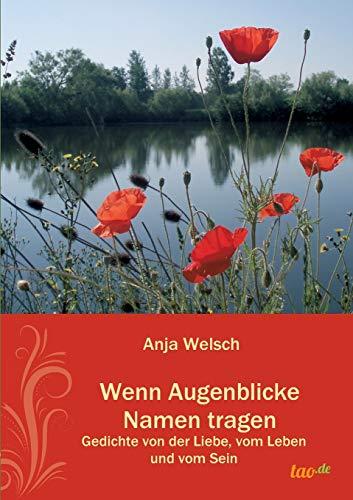 Anja Welsch

Wenn Augenblicke Namen tragen

Gedichte von der Liebe, vom Leben und vom Sein

tao.de